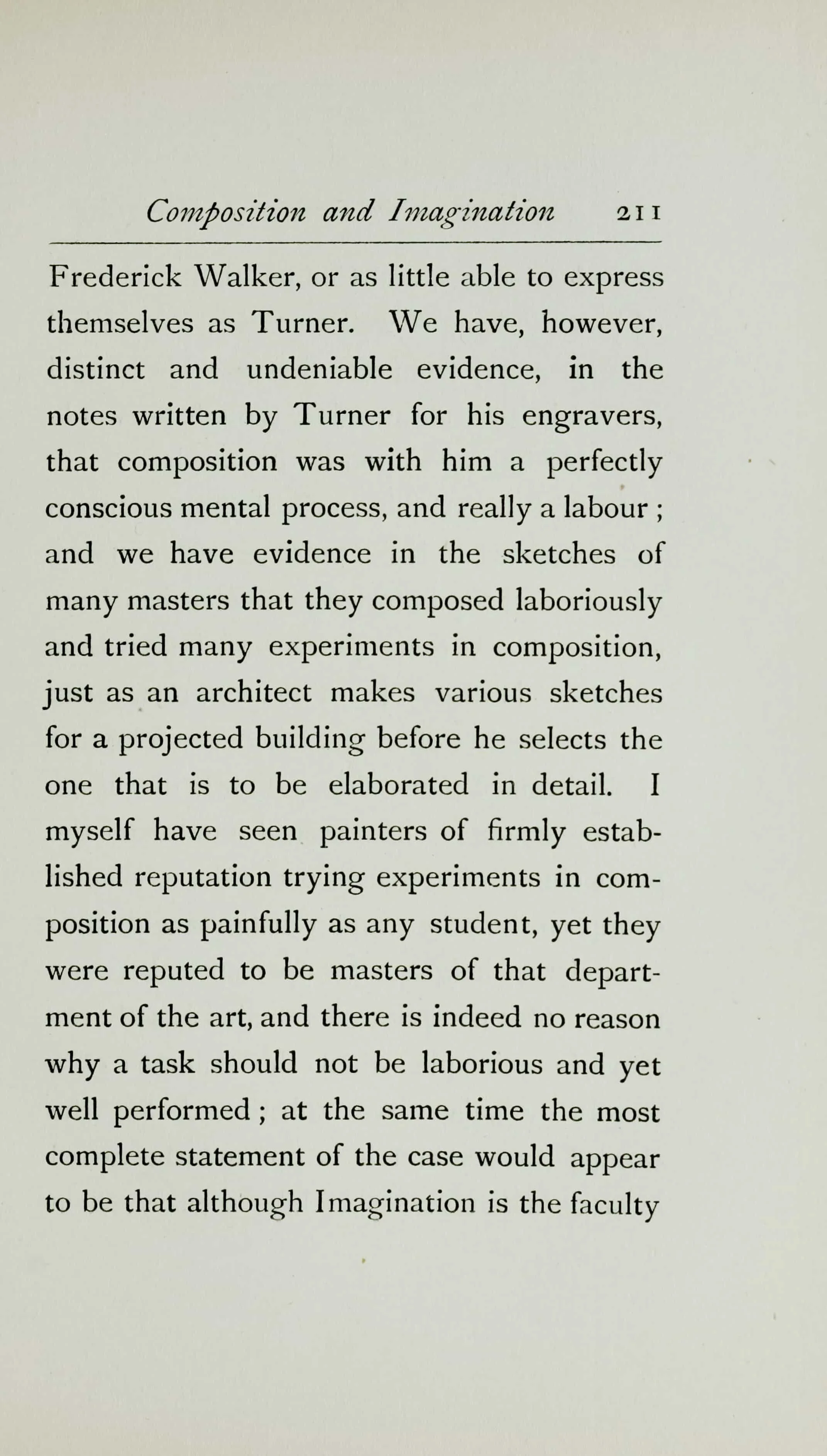 Composition and Imagination 211

Frederick Walker, or as little able to express themselves as Turner. We have, however, distinct and undeniable evidence, in the notes written by Turner for his engravers, that composition was with him a perfectly conscious mental process, and really a labour; and we have evidence in the sketches of many masters that they composed laboriously and tried many experiments in composition, just as an architect makes various sketches for a projected building before he selects the one that is to be elaborated in detail. I myself have seen painters of firmly established reputation trying experiments in composition as painfully as any student, yet they were reputed to be masters of that department of the art, and there is indeed no reason why a task should not be laborious and yet well performed; at the same time the most complete statement of the case would appear to be that although Imagination is the faculty